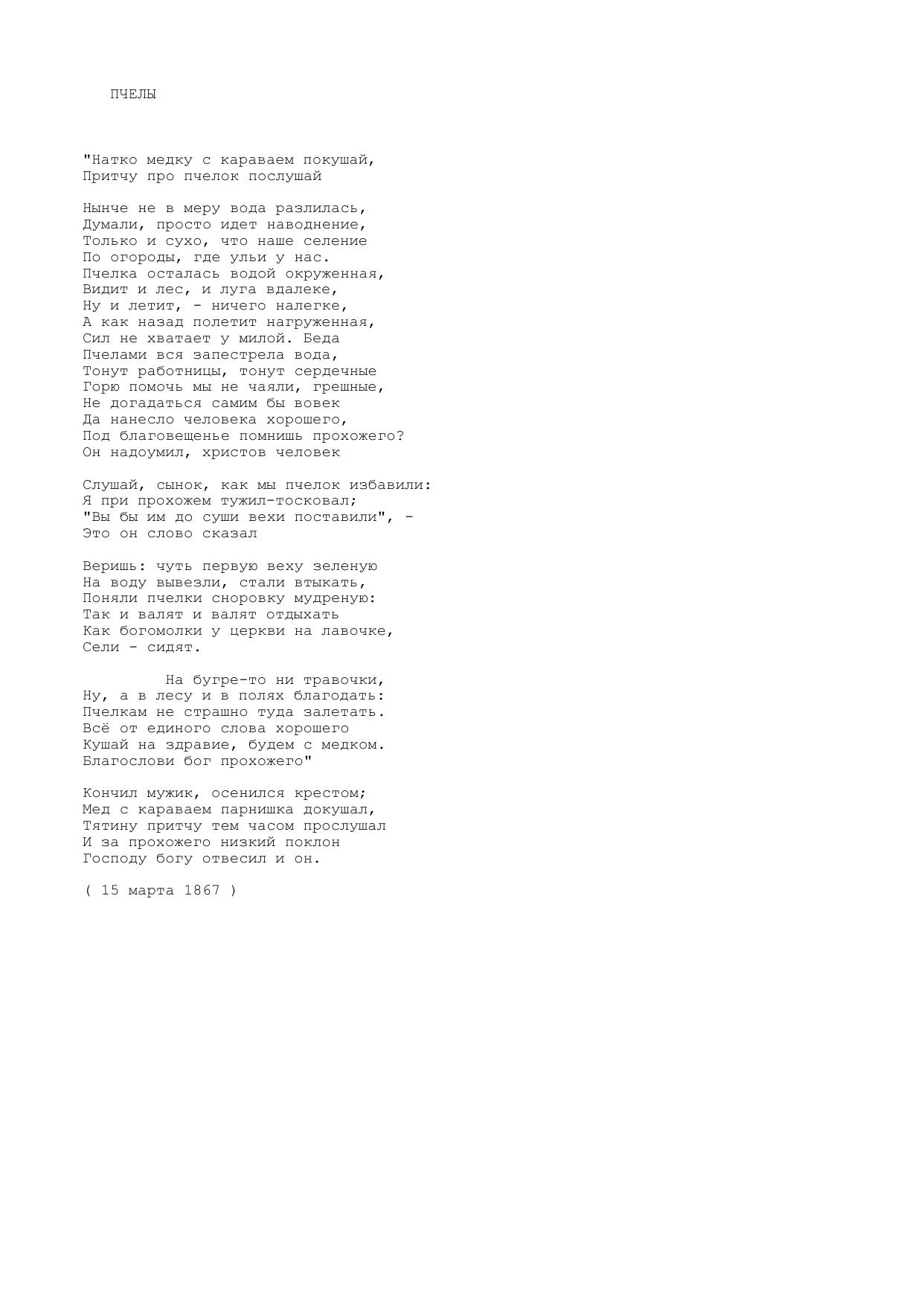 ПЧЕЛЫ

"Натко медку с караваем покушай,
Притчу про пчелок послушай

Нынче не в меру вода разлилась,
Думали, просто идет наводнение,
Только и сухо, что наше селение
По огороды, где ульи у нас.
Пчелка осталась водой окруженная,
Видит и лес, и луга вдалеке,
Ну и летит, - ничего налегке,
А как назад полетит нагруженная,
Сил не хватает у милой. Беда
Пчелами вся запестрела вода,
Тонут работницы, тонут сердечные
Горю помочь мы не чаяли, грешные,
Не догадаться самим бы вовек
Да нанесло человека хорошего,
Под благовещенье помнишь прохожего?
Он надоумил, христов человек

Слушай, сынок, как мы пчелок избавили:
Я при прохожем тужил-тосковал;
"Вы бы им до суши вехи поставили", -
Это он слово сказал

Веришь: чуть первую веху зеленую
На воду вывезли, стали втыкать,
Поняли пчелки сноровку мудреную:
Так и валят и валят отдыхать
Как богомолки у церкви на лавочке,
Сели - сидят.

На бугре-то ни травочки,
Ну, а в лесу и в полях благодать:
Пчелкам не страшно туда залетать.
Всё от единого слова хорошего
Кушай на здравие, будем с медком.
Благослови бог прохожего"

Кончил мужик, осенился крестом;
Мед с караваем парнишка докушал,
Тятину притчу тем часом прослушал
И за прохожего низкий поклон
Господу богу отвесил и он.

( 15 марта 1867 )